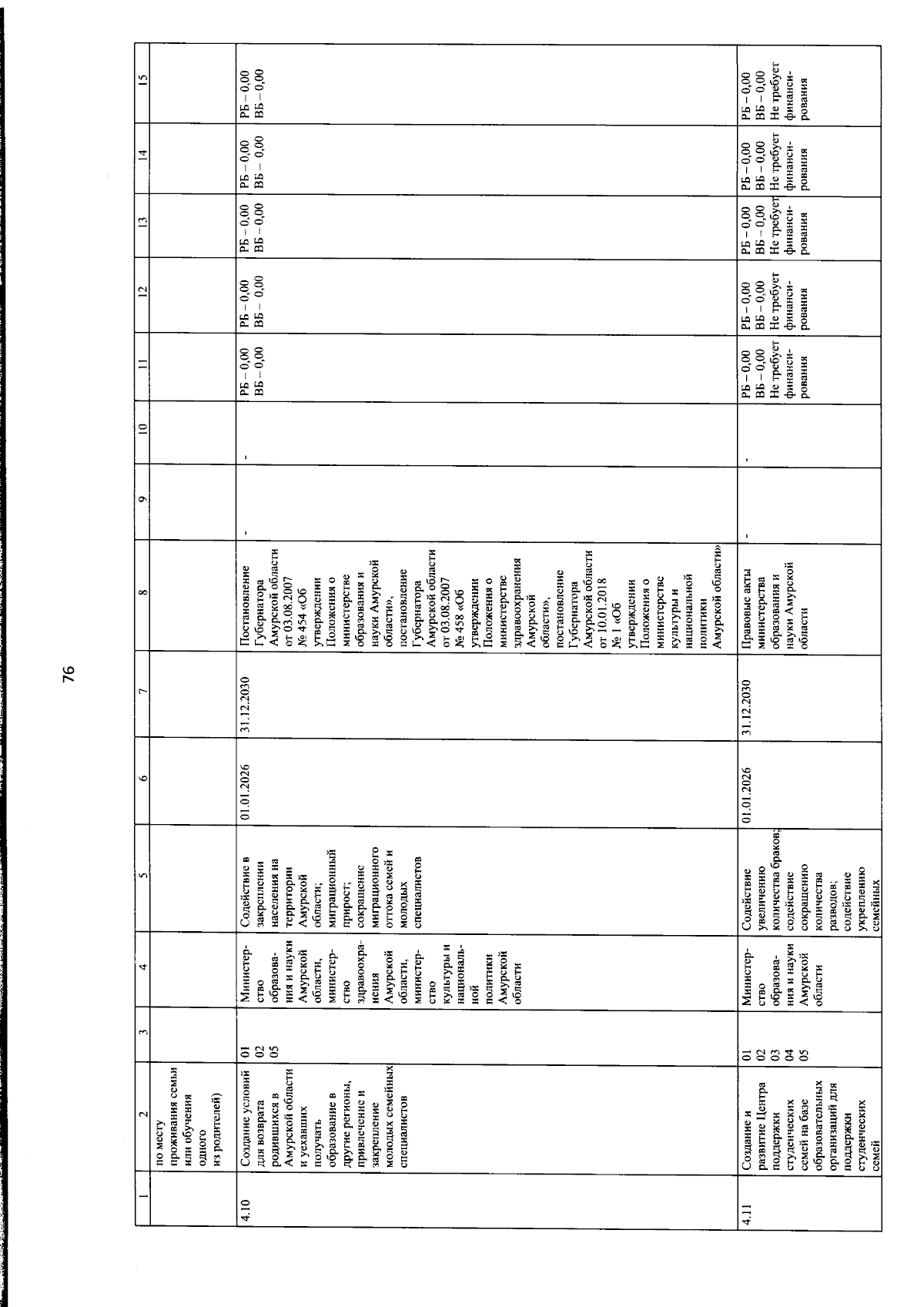 76

| 1 | 2 | 3 | 4 | 5 | 6 | 7 | 8 | 9 | 10 | 11 | 12 | 13 | 14 | 15 |
|---|---|---|---|---|---|---|---|---|---|---|---|---|---|---|
| | по месту проживания семьи или обучения одного из родителей) | | | | | | | | | | | | | |
| 4.10 | Создание условий для возврата родившихся в Амурской области и уехавших получать образование в другие регионы, привлечение и закрепление молодых семейных специалистов | 01 02 05 | Министерство образования и науки Амурской области, министерство здравоохранения Амурской области, министерство культуры и национальной политики Амурской области | Содействие в закреплении населения на территории Амурской области; миграционный прирост; сокращение миграционного оттока семей и молодых специалистов | 01.01.2026 | 31.12.2030 | Постановление Губернатора Амурской области от 03.08.2007 № 454 «Об утверждении Положения о министерстве образования и науки Амурской области», постановление Губернатора Амурской области от 03.08.2007 № 458 «Об утверждении Положения о министерстве здравоохранения Амурской области», постановление Губернатора Амурской области от 10.01.2018 № 1 «Об утверждении Положения о министерстве культуры и национальной политики Амурской области» | - | - | РБ – 0,00 ВБ – 0,00 | РБ – 0,00 ВБ – 0,00 | РБ – 0,00 ВБ – 0,00 | РБ – 0,00 ВБ – 0,00 | РБ – 0,00 ВБ – 0,00 |
| 4.11 | Создание и развитие Центра поддержки студенческих семей на базе образовательных организаций для поддержки студенческих семей | 01 02 03 04 05 | Министерство образования и науки Амурской области | Содействие увеличению количества браков; содействие сокращению количества разводов; содействие укреплению семейных | 01.01.2026 | 31.12.2030 | Правовые акты министерства образования и науки Амурской области | - | - | РБ – 0,00 ВБ – 0,00 Не требует финансирования | РБ – 0,00 ВБ – 0,00 Не требует финансирования | РБ – 0,00 ВБ – 0,00 Не требует финансирования | РБ – 0,00 ВБ – 0,00 Не требует финансирования | РБ – 0,00 ВБ – 0,00 Не требует финансирования |